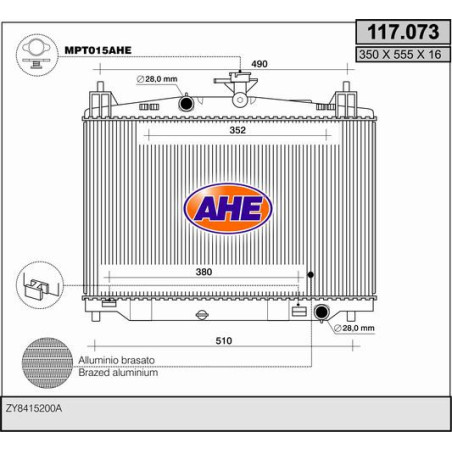 117.073

350 X 555 X 16

MPT015AHE

490

∅28,0 mm

352

AHE

380

∅28,0 mm

510

Alluminio brasato
Brazed aluminium

ZY8415200A